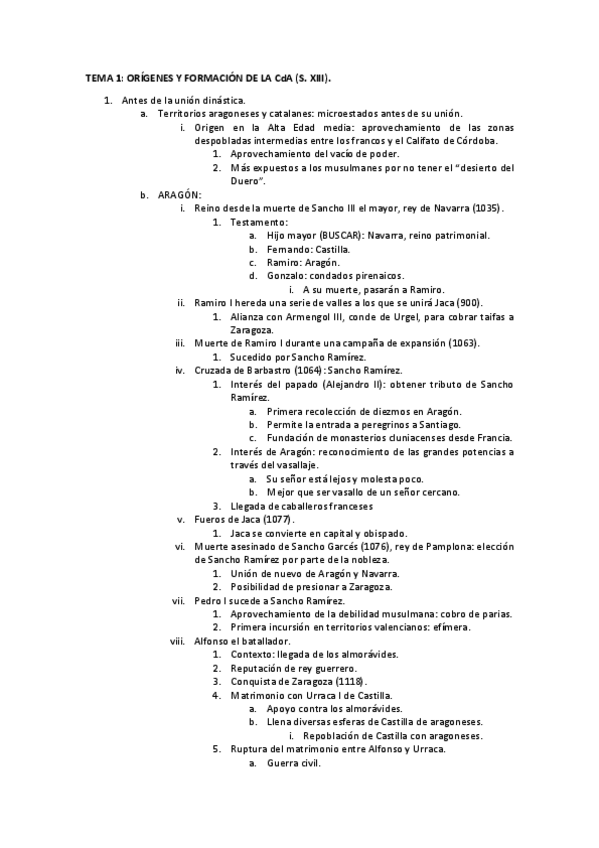 TEMA 1: ORÍGENES Y FORMACIÓN DE LA CdA (S. XIII).

1. Antes de la unión dinástica.
a. Territorios aragoneses y catalanes: microestados antes de su unión.
i. Origen en la Alta Edad media: aprovechamiento de las zonas despobladas intermedias entre los francos y el Califato de Córdoba.
1. Aprovechamiento del vacío de poder.
2. Más expuestos a los musulmanes por no tener el "desierto del Duero".
b. ARAGÓN:
i. Reino desde la muerte de Sancho III el mayor, rey de Navarra (1035).
1. Testamento:
a. Hijo mayor (BUSCAR): Navarra, reino patrimonial.
b. Fernando: Castilla.
c. Ramiro: Aragón.
d. Gonzalo: condados pirenaicos.
i. A su muerte, pasarán a Ramiro.
ii. Ramiro I hereda una serie de valles a los que se unirá Jaca (900).
1. Alianza con Armengol III, conde de Urgel, para cobrar taifas a Zaragoza.
iii. Muerte de Ramiro I durante una campaña de expansión (1063).
1. Sucedido por Sancho Ramírez.
iv. Cruzada de Barbastro (1064): Sancho Ramírez.
1. Interés del papado (Alejandro II): obtener tributo de Sancho Ramírez.
a. Primera recolección de diezmos en Aragón.
b. Permite la entrada a peregrinos a Santiago.
c. Fundación de monasterios cluniacenses desde Francia.
2. Interés de Aragón: reconocimiento de las grandes potencias a través del vasallaje.
a. Su señor está lejos y molesta poco.
b. Mejor que ser vasallo de un señor cercano.
3. Llegada de caballeros franceses
v. Fueros de Jaca (1077).
1. Jaca se convierte en capital y obispado.
vi. Muerte asesinado de Sancho Garcés (1076), rey de Pamplona: elección de Sancho Ramírez por parte de la nobleza.
1. Unión de nuevo de Aragón y Navarra.
2. Posibilidad de presionar a Zaragoza.
vii. Pedro I sucede a Sancho Ramírez.
1. Aprovechamiento de la debilidad musulmana: cobro de parias.
2. Primera incursión en territorios valencianos: efímera.
viii. Alfonso el batallador.
1. Contexto: llegada de los almorávides.
2. Reputación de rey guerrero.
3. Conquista de Zaragoza (1118).
4. Matrimonio con Urraca I de Castilla.
a. Apoyo contra los almorávides.
b. Llena diversas esferas de Castilla de aragoneses.
i. Repoblación de Castilla con aragoneses.
5. Ruptura del matrimonio entre Alfonso y Urraca.
a. Guerra civil.